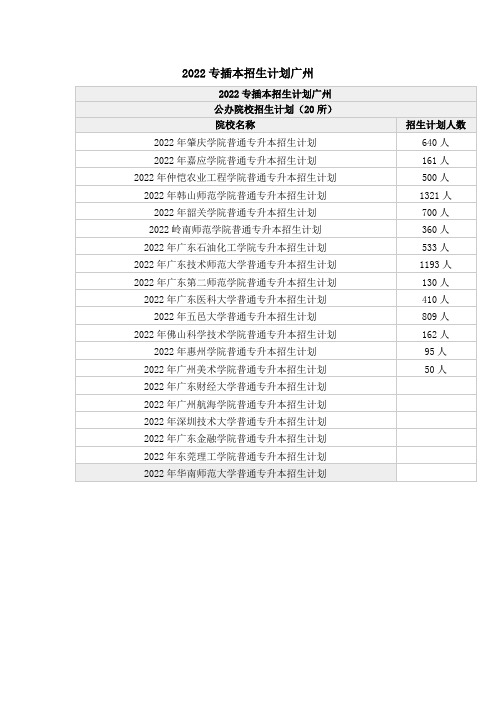 2022 专插本招生计划广州

| 2022 专插本招生计划广州 | |
|---|---|
| 公办院校招生计划（20 所） | |
| 院校名称 | 招生计划人数 |
| 2022 年肇庆学院普通专升本招生计划 | 640 人 |
| 2022 年嘉应学院普通专升本招生计划 | 161 人 |
| 2022 年仲恺农业工程学院普通专升本招生计划 | 500 人 |
| 2022 年韩山师范学院普通专升本招生计划 | 1321 人 |
| 2022 年韶关学院普通专升本招生计划 | 700 人 |
| 2022 岭南师范学院普通专升本招生计划 | 360 人 |
| 2022 年广东石油化工学院专升本招生计划 | 533 人 |
| 2022 年广东技术师范大学普通专升本招生计划 | 1193 人 |
| 2022 年广东第二师范学院普通专升本招生计划 | 130 人 |
| 2022 年广东医科大学普通专升本招生计划 | 410 人 |
| 2022 年五邑大学普通专升本招生计划 | 809 人 |
| 2022 年佛山科学技术学院普通专升本招生计划 | 162 人 |
| 2022 年惠州学院普通专升本招生计划 | 95 人 |
| 2022 年广州美术学院普通专升本招生计划 | 50 人 |
| 2022 年广东财经大学普通专升本招生计划 | |
| 2022 年广州航海学院普通专升本招生计划 | |
| 2022 年深圳技术大学普通专升本招生计划 | |
| 2022 年广东金融学院普通专升本招生计划 | |
| 2022 年东莞理工学院普通专升本招生计划 | |
| 2022 年华南师范大学普通专升本招生计划 | |